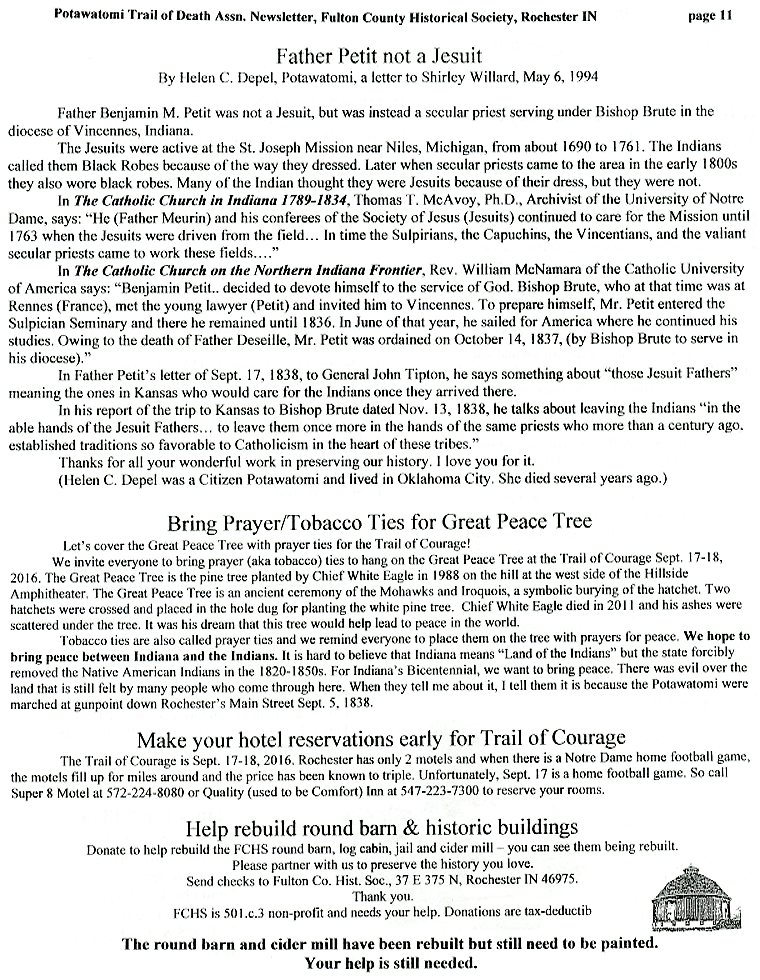 Potawatomi Trail of Death Assn. Newsletter, Fulton County Historical Society, Rochester IN page 11

Father Petit not a Jesuit

By Helen C. Depel, Potawatomi, a letter to Shirley Willard, May 6, 1994

Father Benjamin M. Petit was not a Jesuit, but was instead a secular priest serving under Bishop Brute in the diocese of Vincennes, Indiana.

The Jesuits were active at the St. Joseph Mission near Niles, Michigan, from about 1690 to 1761. The Indians called them Black Robes because of the way they dressed. Later when secular priests came to the area in the early 1800s they also wore black robes. Many of the Indian thought they were Jesuits because of their dress, but they were not.

In The Catholic Church in Indiana 1789-1834, Thomas T. McAvoy, Ph.D., Archivist of the University of Notre Dame, says: "He (Father Meurin) and his conferees of the Society of Jesus (Jesuits) continued to care for the Mission until 1763 when the Jesuits were driven from the field... In time the Sulpirians, the Capuchins, the Vincentians, and the valiant secular priests came to work these fields...."

In The Catholic Church on the Northern Indiana Frontier, Rev. William McNamara of the Catholic University of America says: "Benjamin Petit.. decided to devote himself to the service of God. Bishop Brute, who at that time was at Rennes (France), met the young lawyer (Petit) and invited him to Vincennes. To prepare himself, Mr. Petit entered the Sulpician Seminary and there he remained until 1836. In June of that year, he sailed for America where he continued his studies. Owing to the death of Father Deseille, Mr. Petit was ordained on October 14, 1837, (by Bishop Brute to serve in his diocese)."

In Father Petit's letter of Sept. 17, 1838, to General John Tipton, he says something about "those Jesuit Fathers" meaning the ones in Kansas who would care for the Indians once they arrived there.

In his report of the trip to Kansas to Bishop Brute dated Nov. 13, 1838, he talks about leaving the Indians "in the able hands of the Jesuit Fathers... to leave them once more in the hands of the same priests who more than a century ago, established traditions so favorable to Catholicism in the heart of these tribes."

Thanks for all your wonderful work in preserving our history. I love you for it.

(Helen C. Depel was a Citizen Potawatomi and lived in Oklahoma City. She died several years ago.)

Bring Prayer/Tobacco Ties for Great Peace Tree

Let's cover the Great Peace Tree with prayer ties for the Trail of Courage!

We invite everyone to bring prayer (aka tobacco) ties to hang on the Great Peace Tree at the Trail of Courage Sept. 17-18, 2016. The Great Peace Tree is the pine tree planted by Chief White Eagle in 1988 on the hill at the west side of the Hillside Amphitheater. The Great Peace Tree is an ancient ceremony of the Mohawks and Iroquois, a symbolic burying of the hatchet. Two hatchets were crossed and placed in the hole dug for planting the white pine tree. Chief White Eagle died in 2011 and his ashes were scattered under the tree. It was his dream that this tree would help lead to peace in the world.

Tobacco ties are also called prayer ties and we remind everyone to place them on the tree with prayers for peace. We hope to bring peace between Indiana and the Indians. It is hard to believe that Indiana means "Land of the Indians" but the state forcibly removed the Native American Indians in the 1820-1850s. For Indiana's Bicentennial, we want to bring peace. There was evil over the land that is still felt by many people who come through here. When they tell me about it, I tell them it is because the Potawatomi were marched at gunpoint down Rochester's Main Street Sept. 5, 1838.

Make your hotel reservations early for Trail of Courage

The Trail of Courage is Sept. 17-18, 2016. Rochester has only 2 motels and when there is a Notre Dame home football game, the motels fill up for miles around and the price has been known to triple. Unfortunately, Sept. 17 is a home football game. So call Super 8 Motel at 572-224-8080 or Quality (used to be Comfort) Inn at 547-223-7300 to reserve your rooms.

Help rebuild round barn & historic buildings

Donate to help rebuild the FCHS round barn, log cabin, jail and cider mill – you can see them being rebuilt.
Please partner with us to preserve the history you love.
Send checks to Fulton Co. Hist. Soc., 37 E 375 N, Rochester IN 46975.
Thank you.
FCHS is 501.c.3 non-profit and needs your help. Donations are tax-deductib

The round barn and cider mill have been rebuilt but still need to be painted.
Your help is still needed.